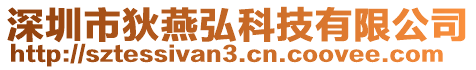 深圳市狄燕弘科技有限公司
http://sztessivan3.cn.coovee.com